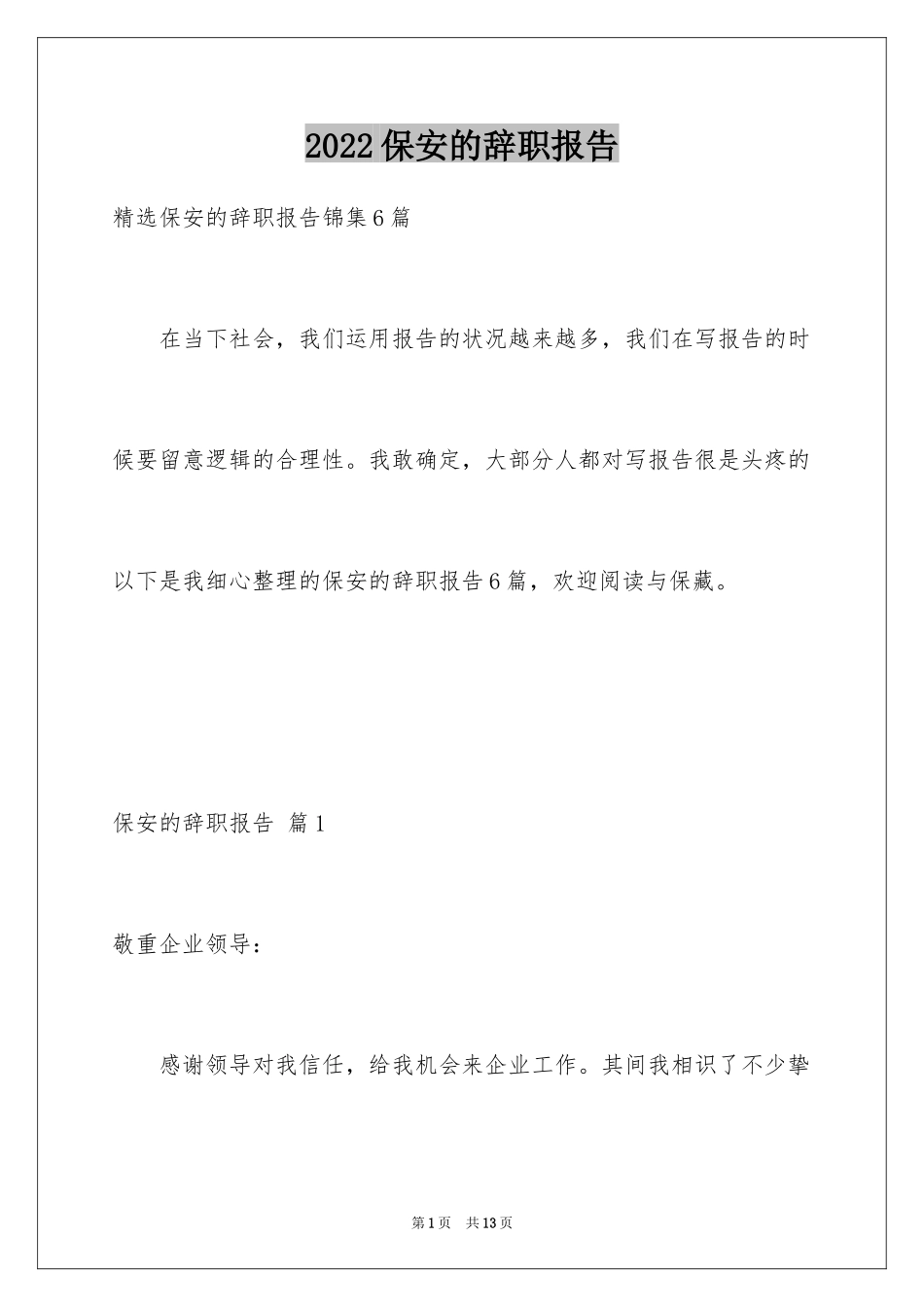 2022保安的辞职报告

精选保安的辞职报告锦集6篇

在当下社会，我们运用报告的状况越来越多，我们在写报告的时候要留意逻辑的合理性。我敢确定，大部分人都对写报告很是头疼的以下是我细心整理的保安的辞职报告6篇，欢迎阅读与保藏。

保安的辞职报告 篇1

敬重企业领导：

感谢领导对我信任，给我机会来企业工作。其间我相识了不少挚

第1页 共13页